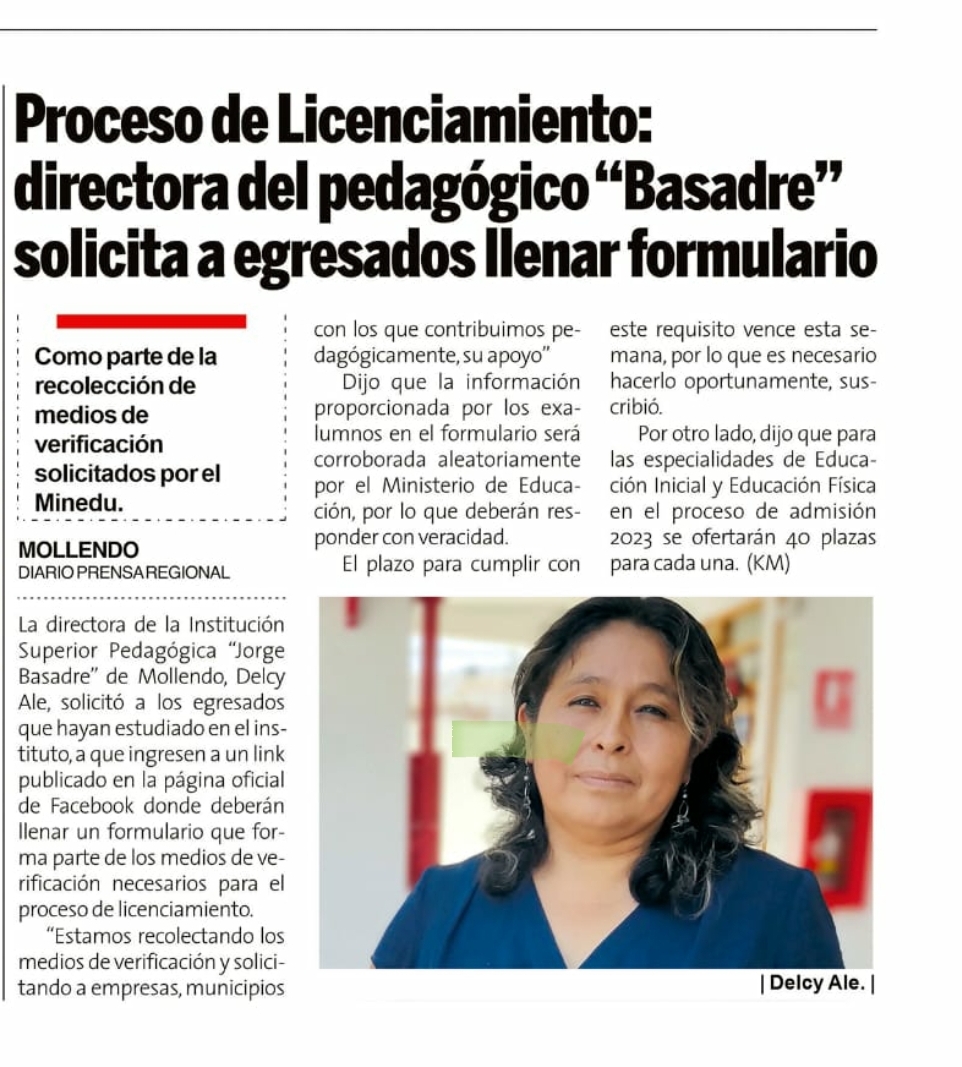 Proceso de Licenciamiento: directora del pedagógico "Basadre" solicita a egresados llenar formulario

Como parte de la recolección de medios de verificación solicitados por el Minedu.

MOLLENDO
DIARIO PRENSA REGIONAL

La directora de la Institución Superior Pedagógica "Jorge Basadre" de Mollendo, Delcy Ale, solicitó a los egresados que hayan estudiado en el instituto, a que ingresen a un link publicado en la página oficial de Facebook donde deberán llenar un formulario que forma parte de los medios de verificación necesarios para el proceso de licenciamiento.

"Estamos recolectando los medios de verificación y solicitando a empresas, municipios con los que contribuimos pedagógicamente, su apoyo"

Dijo que la información proporcionada por los exalumnos en el formulario será corroborada aleatoriamente por el Ministerio de Educación, por lo que deberán responder con veracidad.

El plazo para cumplir con este requisito vence esta semana, por lo que es necesario hacerlo oportunamente, suscribió.

Por otro lado, dijo que para las especialidades de Educación Inicial y Educación Física en el proceso de admisión 2023 se ofertarán 40 plazas para cada una. (KM)

| Delcy Ale. |